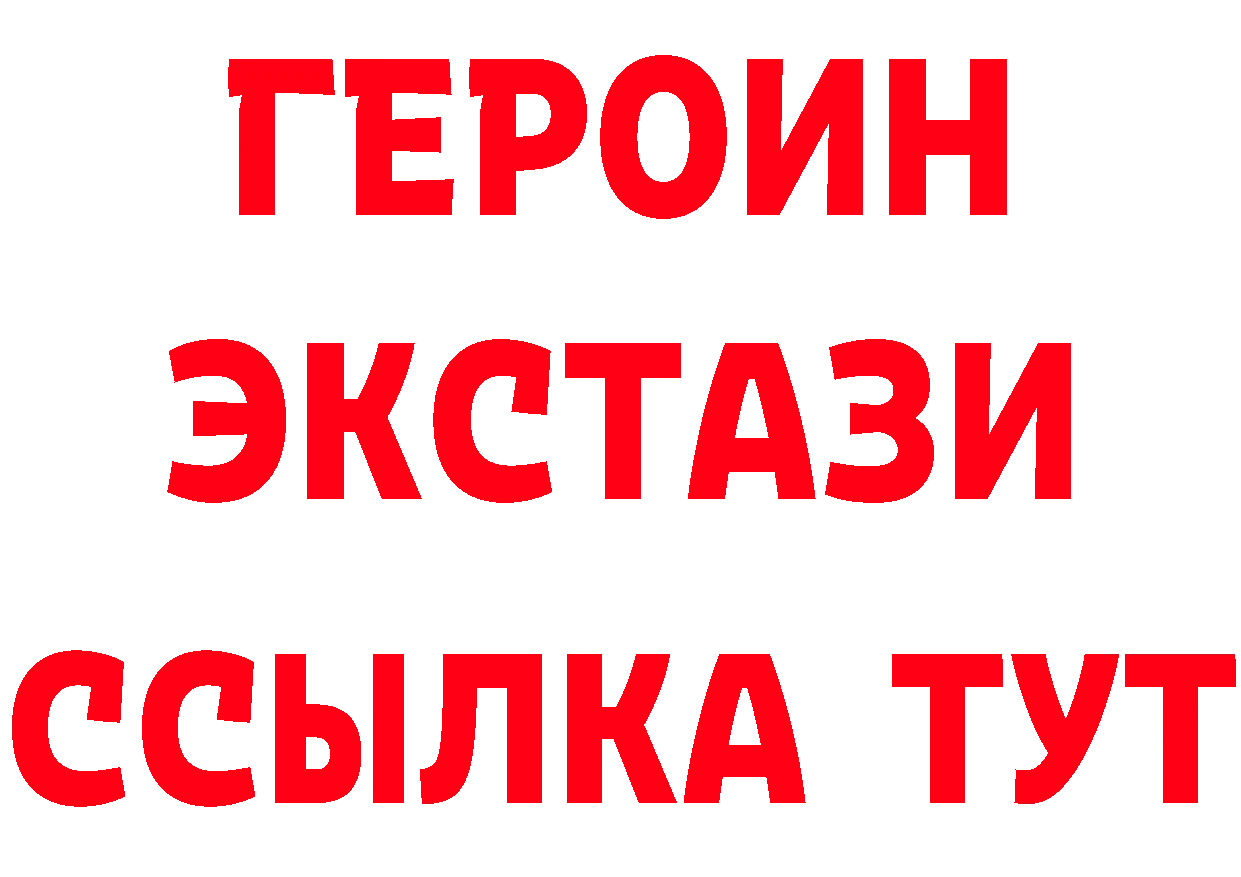 ГЕРОИН
ЭКСТАЗИ
ССЫЛКА ТУТ